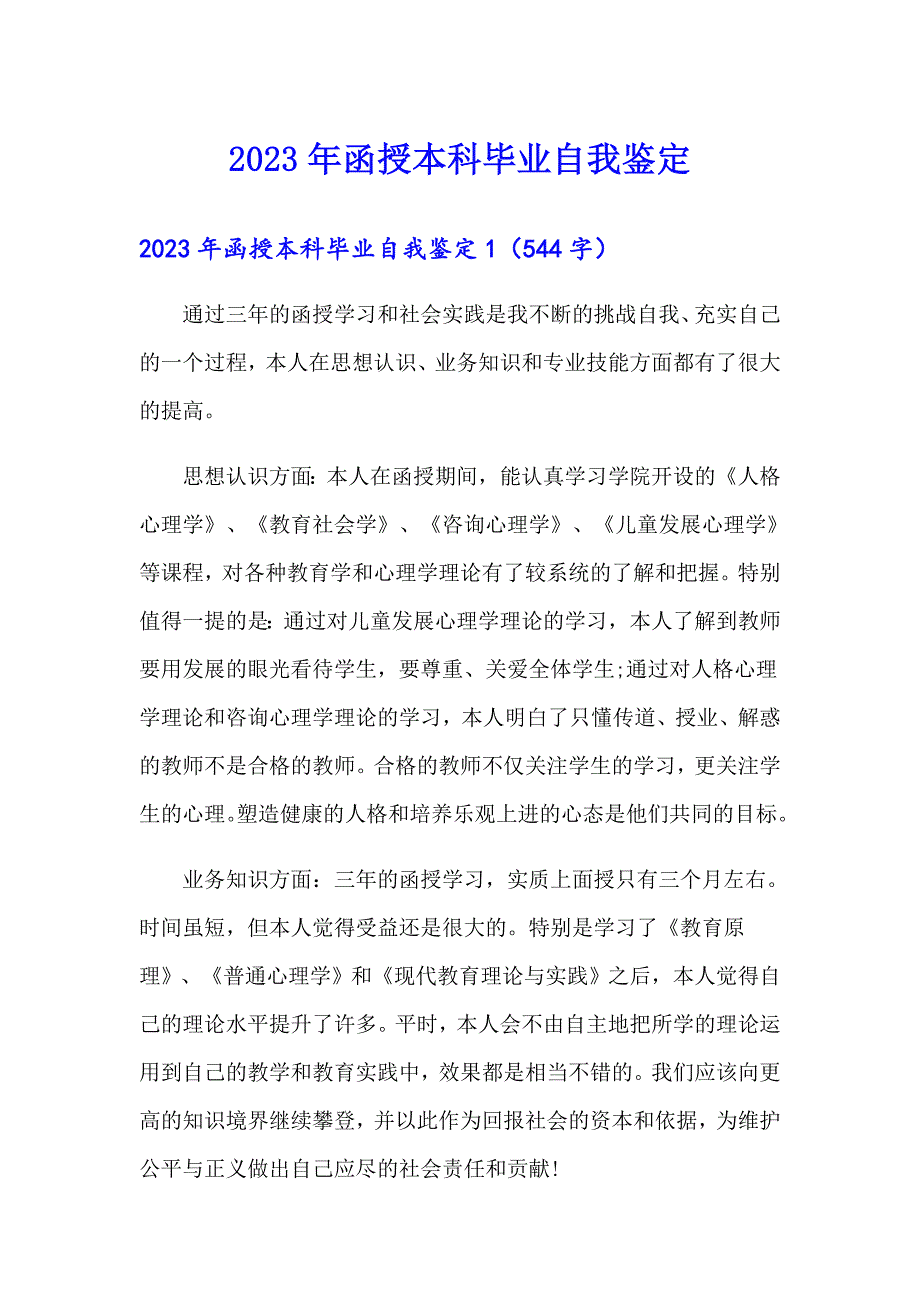 2023年函授本科毕业自我鉴定

2023年函授本科毕业自我鉴定1（544字）

通过三年的函授学习和社会实践是我不断的挑战自我、充实自己的一个过程，本人在思想认识、业务知识和专业技能方面都有了很大的提高。

思想认识方面：本人在函授期间，能认真学习学院开设的《人格心理学》、《教育社会学》、《咨询心理学》、《儿童发展心理学》等课程，对各种教育学和心理学理论有了较系统的了解和把握。特别值得一提的是：通过对儿童发展心理学理论的学习，本人了解到教师要用发展的眼光看待学生，要尊重、关爱全体学生;通过对人格心理学理论和咨询心理学理论的学习，本人明白了只懂传道、授业、解惑的教师不是合格的教师。合格的教师不仅关注学生的学习，更关注学生的心理。塑造健康的人格和培养乐观上进的心态是他们共同的目标。

业务知识方面：三年的函授学习，实质上面授只有三个月左右。时间虽短，但本人觉得受益还是很大的。特别是学习了《教育原理》、《普通心理学》和《现代教育理论与实践》之后，本人觉得自己的理论水平提升了许多。平时，本人会不由自主地把所学的理论运用到自己的教学和教育实践中，效果都是相当不错的。我们应该向更高的知识境界继续攀登，并以此作为回报社会的资本和依据，为维护公平与正义做出自己应尽的社会责任和贡献!